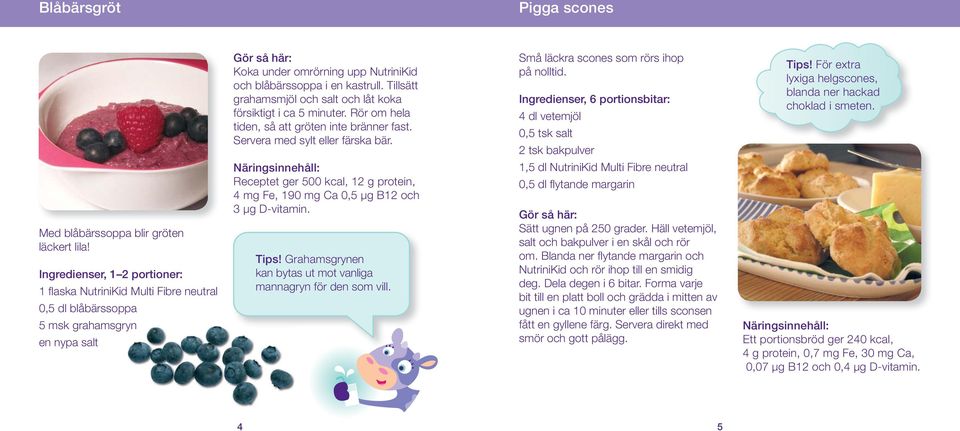 Blåbärsgröt

Med blåbärssoppa blir gröten läckert lila!

Ingredienser, 1–2 portioner:
1 flaska NutriniKid Multi Fibre neutral
0,5 dl blåbärssoppa
5 msk grahamsgryn
en nypa salt

Gör så här:
Koka under omrörning upp NutriniKid och blåbärssoppa i en kastrull. Tillsätt grahamsmjöl och salt och låt koka försiktigt i ca 5 minuter. Rör om hela tiden, så att gröten inte bränner fast. Servera med sylt eller färska bär.

Näringsinnehåll:
Receptet ger 500 kcal, 12 g protein, 4 mg Fe, 190 mg Ca 0,5 µg B12 och 3 µg D-vitamin.

Tips! Grahamsgrynen kan bytas ut mot vanliga mannagryn för den som vill.

4

Pigga scones

Små läckra scones som rörs ihop på nolltid.

Ingredienser, 6 portionsbitar:
4 dl vetemjöl
0,5 tsk salt
2 tsk bakpulver
1,5 dl NutriniKid Multi Fibre neutral
0,5 dl flytande margarin

Gör så här:
Sätt ugnen på 250 grader. Häll vetemjöl, salt och bakpulver i en skål och rör om. Blanda ner flytande margarin och NutriniKid och rör ihop till en smidig deg. Dela degen i 6 bitar. Forma varje bit till en platt boll och grädda i mitten av ugnen i ca 10 minuter eller tills sconsen fått en gyllene färg. Servera direkt med smör och gott pålägg.

Tips! För extra lyxiga helgscones, blanda ner hackad choklad i smeten.

Näringsinnehåll:
Ett portionsbröd ger 240 kcal, 4 g protein, 0,7 mg Fe, 30 mg Ca, 0,07 µg B12 och 0,4 µg D-vitamin.

5